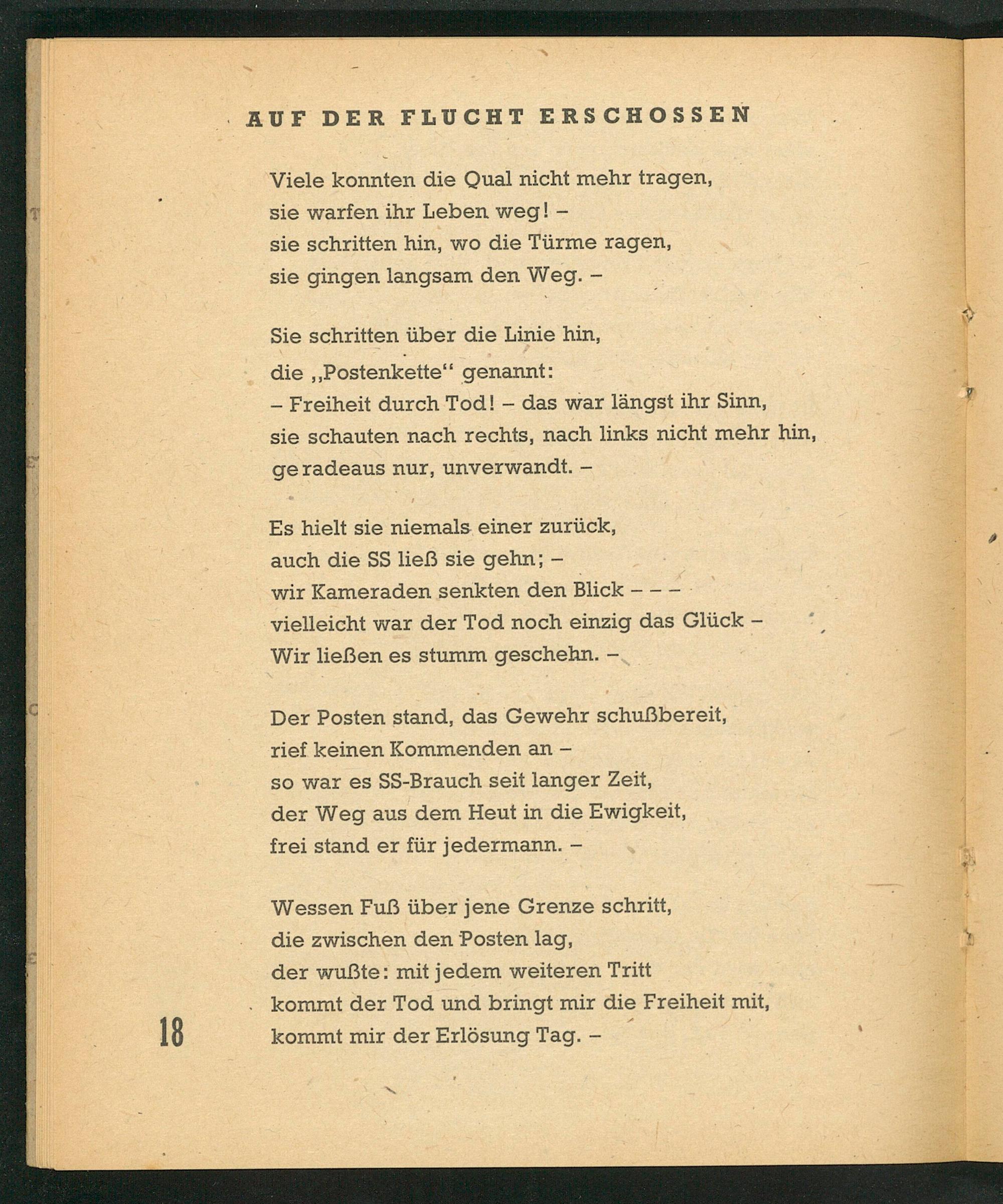 AUF DER FLUCHT ERSCHOSSEN

Viele konnten die Qual nicht mehr tragen,
sie warfen ihr Leben weg! –
sie schritten hin, wo die Türme ragen,
sie gingen langsam den Weg. –

Sie schritten über die Linie hin,
die „Postenkette“ genannt:
– Freiheit durch Tod! – das war längst ihr Sinn,
sie schauten nach rechts, nach links nicht mehr hin,
geradeaus nur, unverwandt. –

Es hielt sie niemals einer zurück,
auch die SS ließ sie gehn; –
wir Kameraden senkten den Blick – – –
vielleicht war der Tod noch einzig das Glück –
Wir ließen es stumm geschehn. –

Der Posten stand, das Gewehr schußbereit,
rief keinen Kommenden an –
so war es SS-Brauch seit langer Zeit,
der Weg aus dem Heut in die Ewigkeit,
frei stand er für jedermann. –

Wessen Fuß über jene Grenze schritt,
die zwischen den Posten lag,
der wußte: mit jedem weiteren Tritt
kommt der Tod und bringt mir die Freiheit mit,
kommt mir der Erlösung Tag. –

18